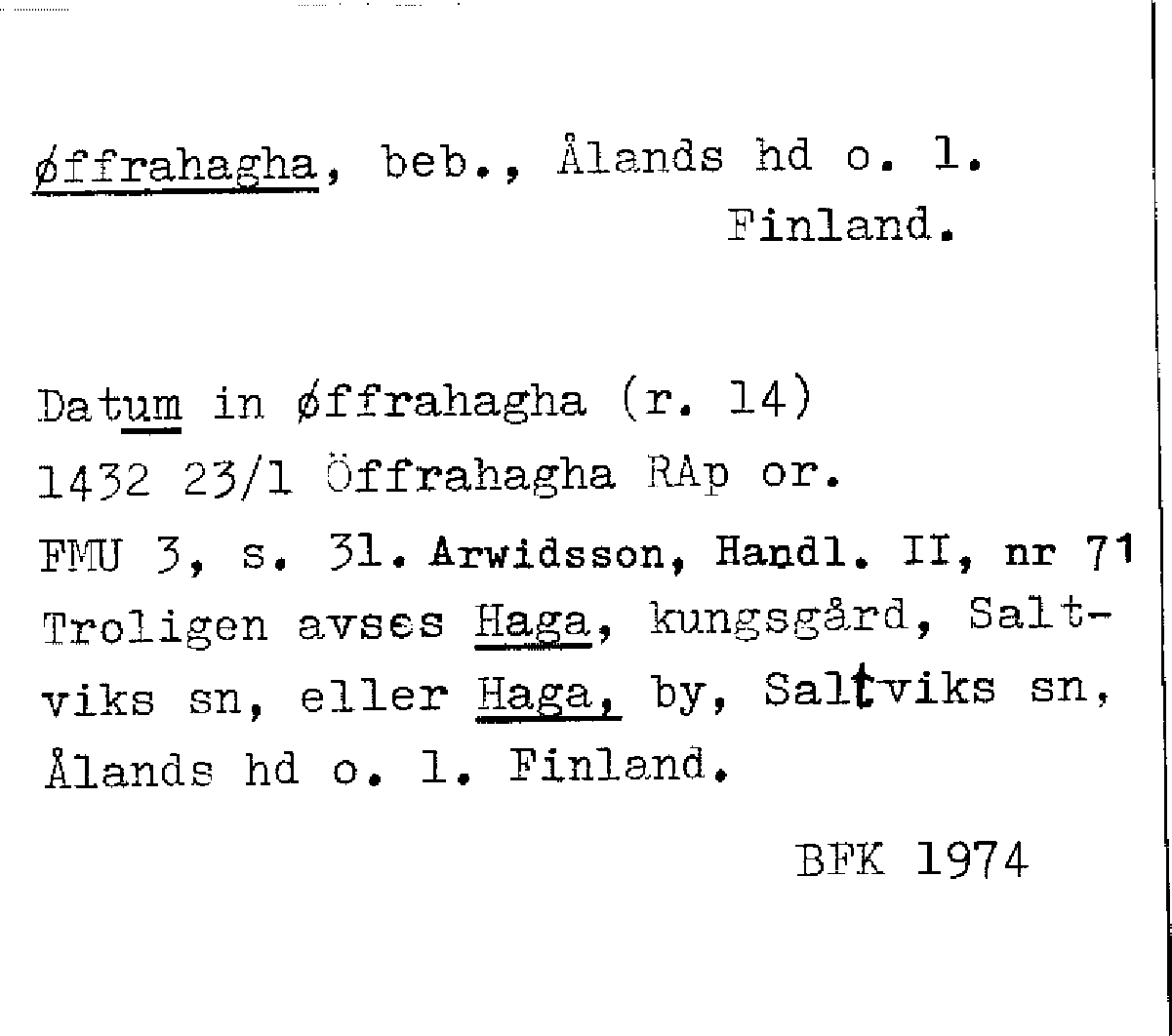 øffrahagha, beb., Ålands hd o. l.
Finland.

Datum in øffrahagha (r. 14)
1432 23/1 Öffrahagha RAp or.
FMU 3, s. 31. Arwidsson, Handl. II, nr 71
Troligen avses Haga, kungsgård, Saltviks sn, eller Haga, by, Saltviks sn, Ålands hd o. l. Finland.

BFK 1974